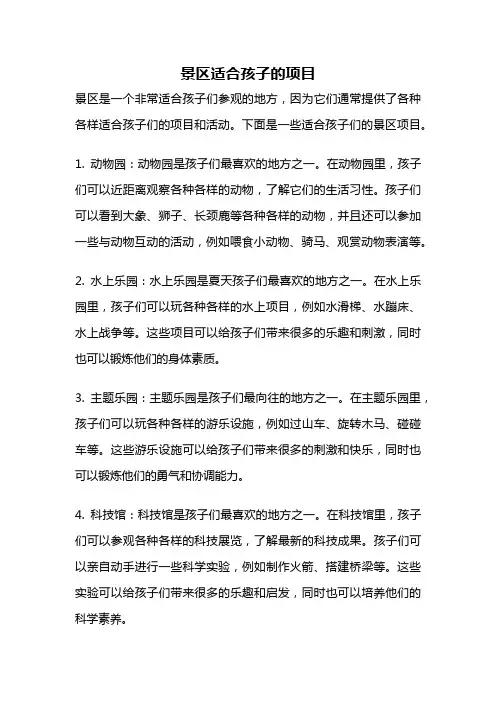 景区适合孩子的项目

景区是一个非常适合孩子们参观的地方，因为它们通常提供了各种各样适合孩子们的项目和活动。下面是一些适合孩子们的景区项目。

1. 动物园：动物园是孩子们最喜欢的地方之一。在动物园里，孩子们可以近距离观察各种各样的动物，了解它们的生活习性。孩子们可以看到大象、狮子、长颈鹿等各种各样的动物，并且还可以参加一些与动物互动的活动，例如喂食小动物、骑马、观赏动物表演等。

2. 水上乐园：水上乐园是夏天孩子们最喜欢的地方之一。在水上乐园里，孩子们可以玩各种各样的水上项目，例如水滑梯、水蹦床、水上战争等。这些项目可以给孩子们带来很多的乐趣和刺激，同时也可以锻炼他们的身体素质。

3. 主题乐园：主题乐园是孩子们最向往的地方之一。在主题乐园里，孩子们可以玩各种各样的游乐设施，例如过山车、旋转木马、碰碰车等。这些游乐设施可以给孩子们带来很多的刺激和快乐，同时也可以锻炼他们的勇气和协调能力。

4. 科技馆：科技馆是孩子们最喜欢的地方之一。在科技馆里，孩子们可以参观各种各样的科技展览，了解最新的科技成果。孩子们可以亲自动手进行一些科学实验，例如制作火箭、搭建桥梁等。这些实验可以给孩子们带来很多的乐趣和启发，同时也可以培养他们的科学素养。